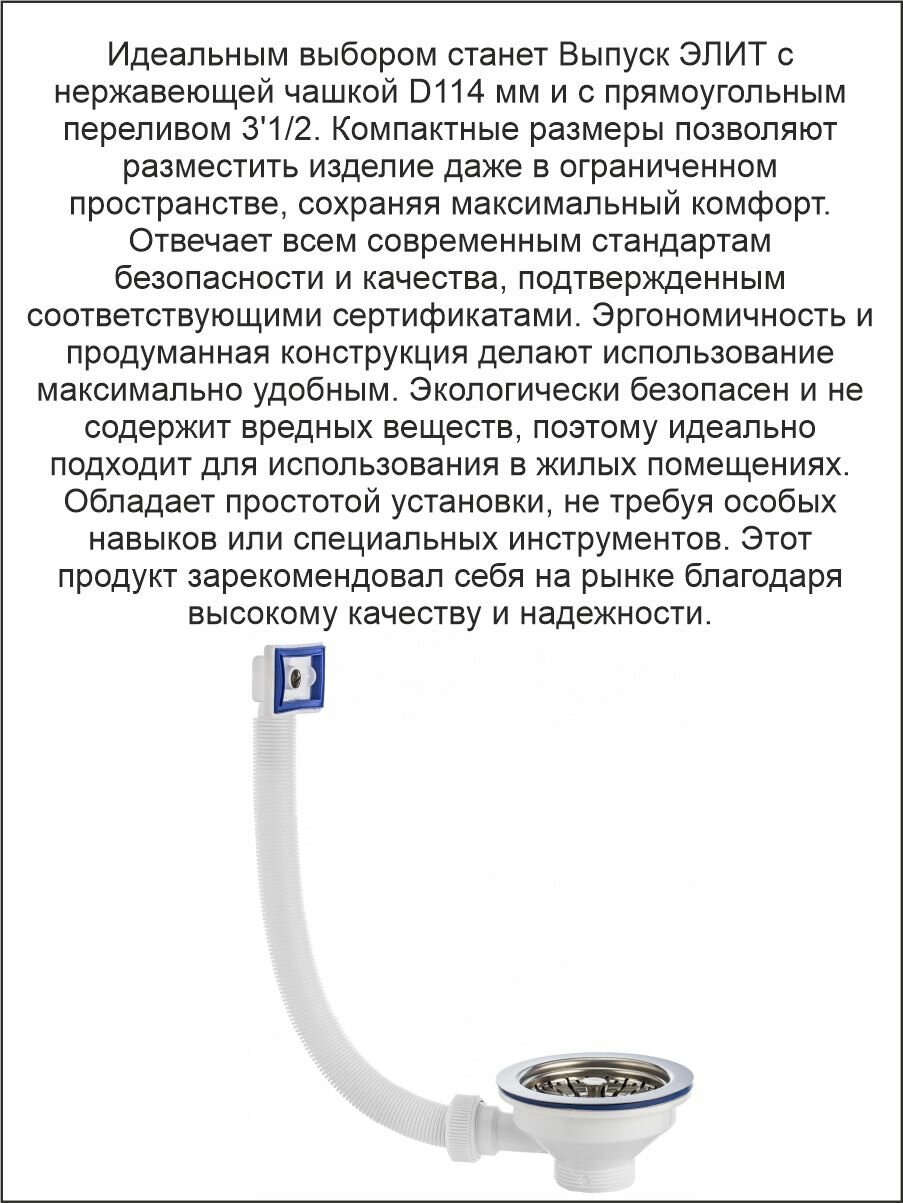 Идеальным выбором станет Выпуск ЭЛИТ с нержавеющей чашкой D114 мм и с прямоугольным переливом 3'1/2. Компактные размеры позволяют разместить изделие даже в ограниченном пространстве, сохраняя максимальный комфорт. Отвечает всем современным стандартам безопасности и качества, подтвержденным соответствующими сертификатами. Эргономичность и продуманная конструкция делают использование максимально удобным. Экологически безопасен и не содержит вредных веществ, поэтому идеально подходит для использования в жилых помещениях. Обладает простотой установки, не требуя особых навыков или специальных инструментов. Этот продукт зарекомендовал себя на рынке благодаря высокому качеству и надежности.